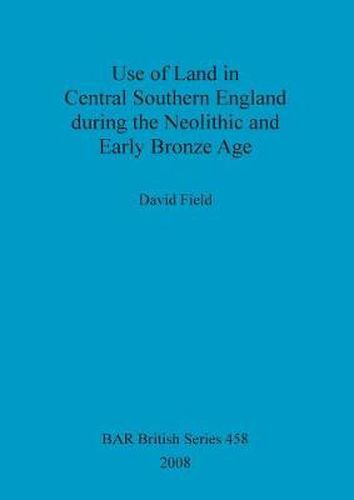 Use of Land in Central Southern England during the Neolithic and Early Bronze Age

David Field

BAR British Series 458

2008